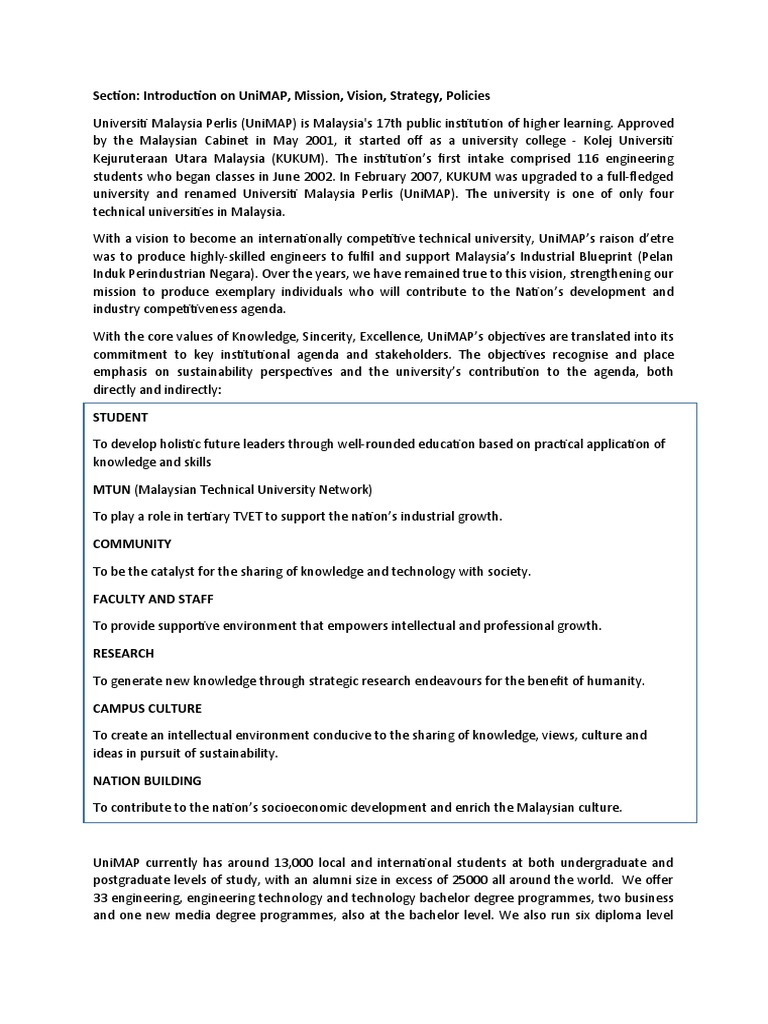 Section: Introduction on UniMAP, Mission, Vision, Strategy, Policies

Universiti Malaysia Perlis (UniMAP) is Malaysia's 17th public institution of higher learning. Approved by the Malaysian Cabinet in May 2001, it started off as a university college - Kolej Universiti Kejuruteraan Utara Malaysia (KUKUM). The institution's first intake comprised 116 engineering students who began classes in June 2002. In February 2007, KUKUM was upgraded to a full-fledged university and renamed Universiti Malaysia Perlis (UniMAP). The university is one of only four technical universities in Malaysia.

With a vision to become an internationally competitive technical university, UniMAP's raison d'etre was to produce highly-skilled engineers to fulfil and support Malaysia's Industrial Blueprint (Pelan Induk Perindustrian Negara). Over the years, we have remained true to this vision, strengthening our mission to produce exemplary individuals who will contribute to the Nation's development and industry competitiveness agenda.

With the core values of Knowledge, Sincerity, Excellence, UniMAP's objectives are translated into its commitment to key institutional agenda and stakeholders. The objectives recognise and place emphasis on sustainability perspectives and the university's contribution to the agenda, both directly and indirectly:

STUDENT

To develop holistic future leaders through well-rounded education based on practical application of knowledge and skills

MTUN (Malaysian Technical University Network)

To play a role in tertiary TVET to support the nation's industrial growth.

COMMUNITY

To be the catalyst for the sharing of knowledge and technology with society.

FACULTY AND STAFF

To provide supportive environment that empowers intellectual and professional growth.

RESEARCH

To generate new knowledge through strategic research endeavours for the benefit of humanity.

CAMPUS CULTURE

To create an intellectual environment conducive to the sharing of knowledge, views, culture and ideas in pursuit of sustainability.

NATION BUILDING

To contribute to the nation's socioeconomic development and enrich the Malaysian culture.

UniMAP currently has around 13,000 local and international students at both undergraduate and postgraduate levels of study, with an alumni size in excess of 25000 all around the world. We offer 33 engineering, engineering technology and technology bachelor degree programmes, two business and one new media degree programmes, also at the bachelor level. We also run six diploma level